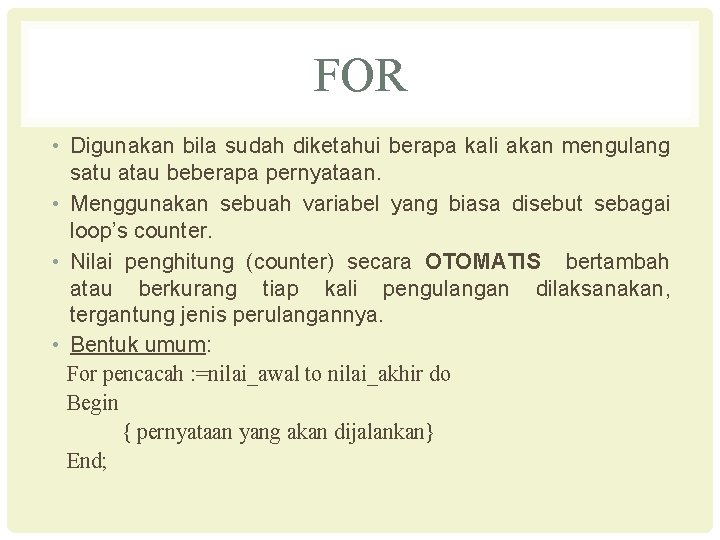 FOR

• Digunakan bila sudah diketahui berapa kali akan mengulang satu atau beberapa pernyataan.

• Menggunakan sebuah variabel yang biasa disebut sebagai loop's counter.

• Nilai penghitung (counter) secara OTOMATIS bertambah atau berkurang tiap kali pengulangan dilaksanakan, tergantung jenis perulangannya.

• Bentuk umum:

For pencacah :=nilai_awal to nilai_akhir do
Begin
{ pernyataan yang akan dijalankan}
End;